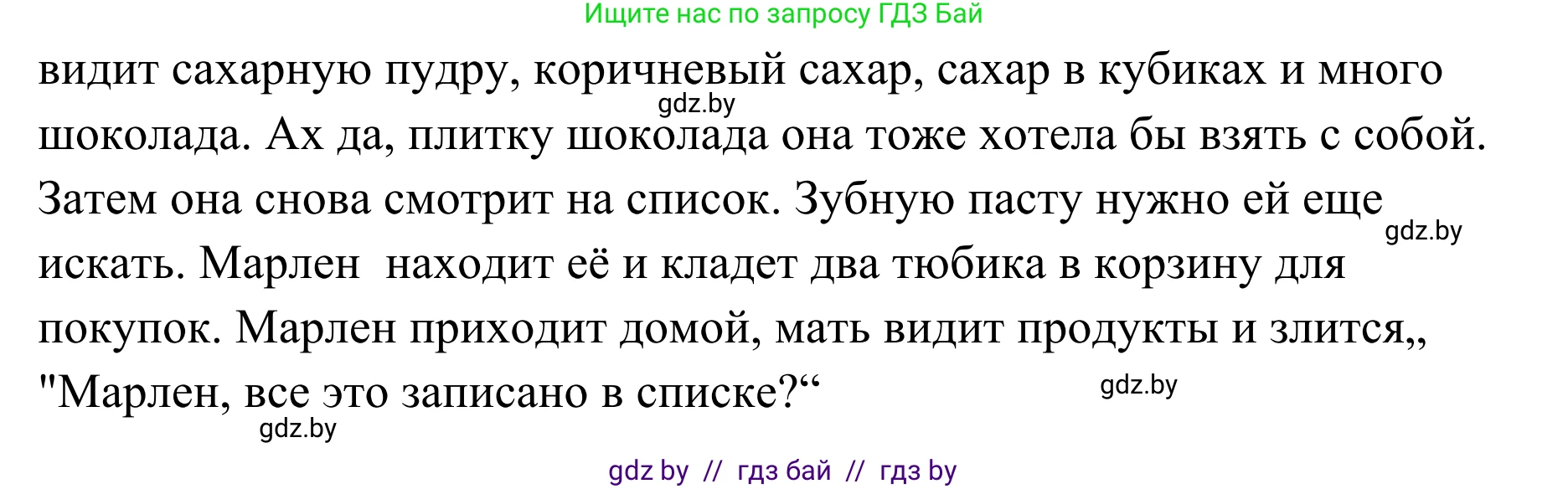 Ищите нас по запросу ГДЗ Бай

видит сахарную пудру, коричневый сахар, сахар в кубиках и много шоколада. Ах да, плитку шоколада она тоже хотела бы взять с собой. Затем она снова смотрит на список. Зубную пасту нужно ей еще искать. Марлен  находит её и кладет два тюбика в корзину для покупок. Марлен приходит домой, мать видит продукты и злится,, "Марлен, все это записано в списке?“

gdz.by

gdz.by

gdz.by

gdz.by

gdz by // гдз бай // гдз by